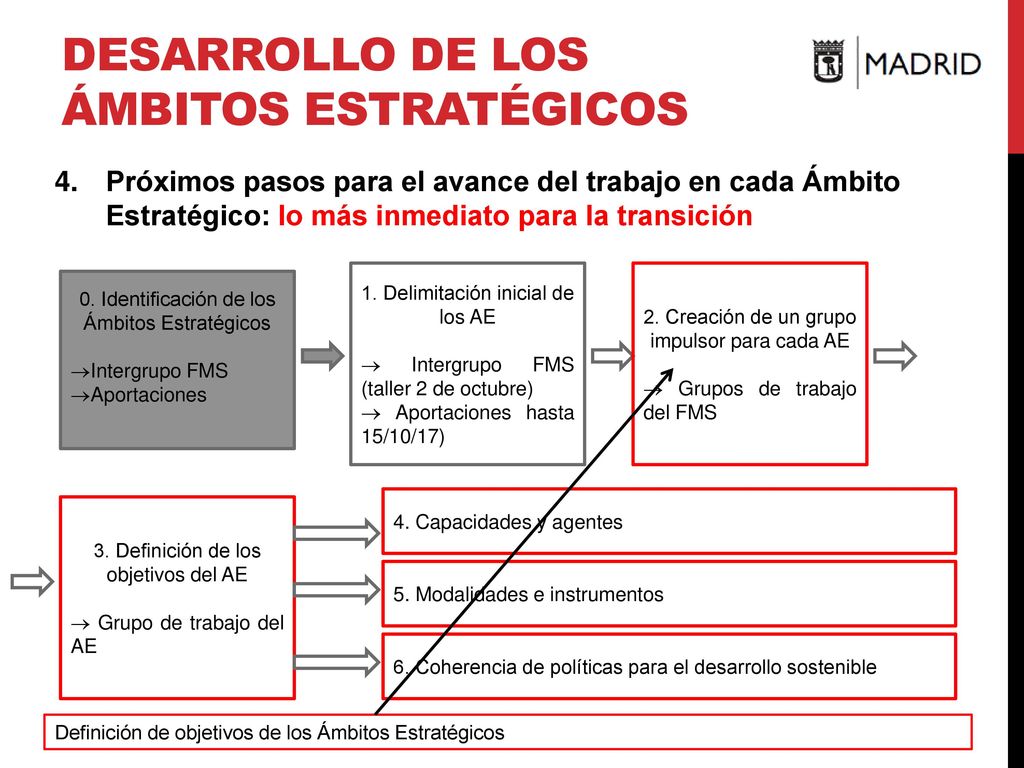 DESARROLLO DE LOS ÁMBITOS ESTRATÉGICOS

MADRID

4. Próximos pasos para el avance del trabajo en cada Ámbito Estratégico: lo más inmediato para la transición

0. Identificación de los Ámbitos Estratégicos

→Intergrupo FMS
→Aportaciones

1. Delimitación inicial de los AE

→ Intergrupo FMS (taller 2 de octubre)
→ Aportaciones hasta 15/10/17)

2. Creación de un grupo impulsor para cada AE

→ Grupos de trabajo del FMS

3. Definición de los objetivos del AE

→ Grupo de trabajo del AE

4. Capacidades y agentes

5. Modalidades e instrumentos

6. Coherencia de políticas para el desarrollo sostenible

Definición de objetivos de los Ámbitos Estratégicos